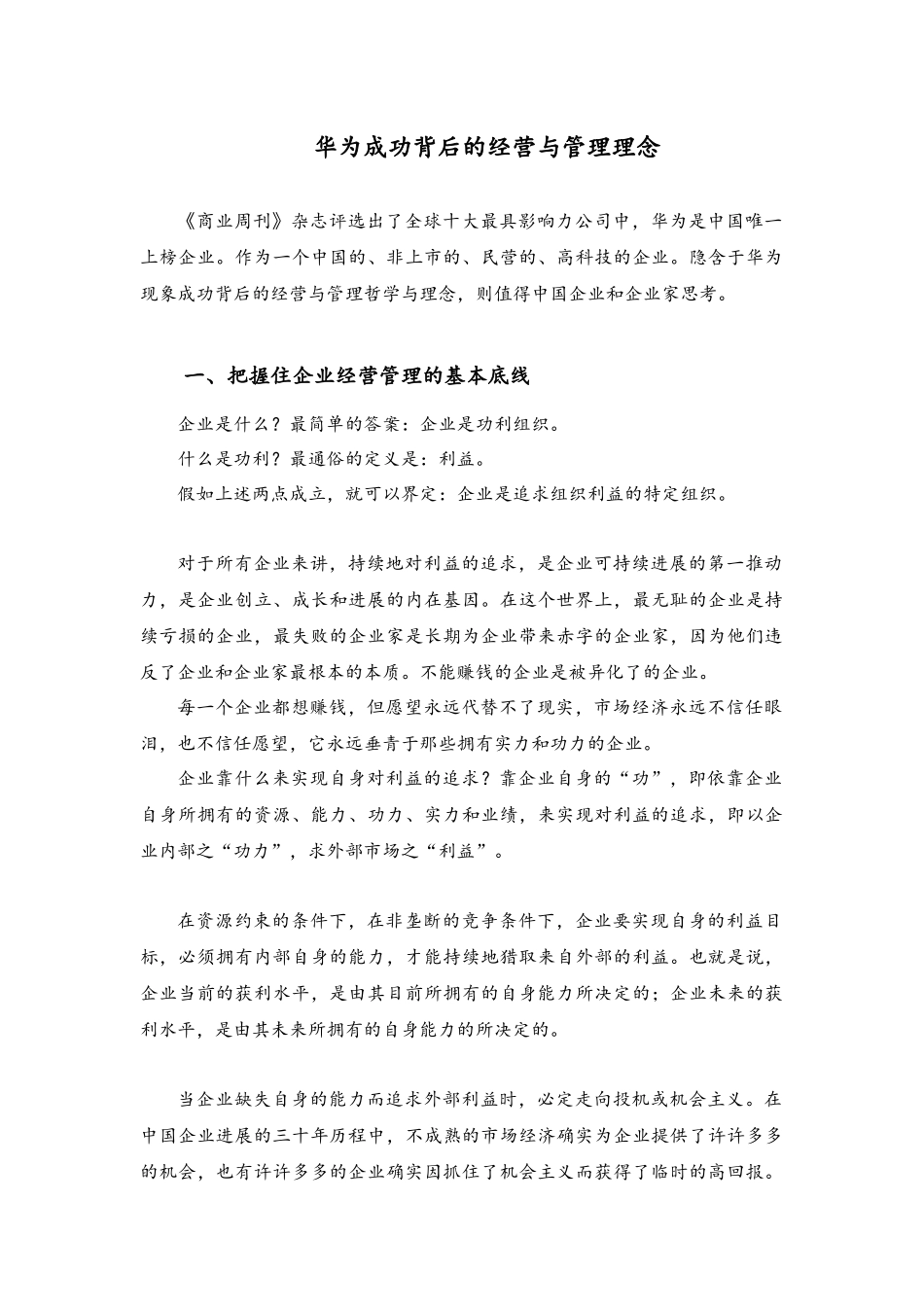 华为成功背后的经营与管理理念

《商业周刊》杂志评选出了全球十大最具影响力公司中，华为是中国唯一上榜企业。作为一个中国的、非上市的、民营的、高科技的企业。隐含于华为现象成功背后的经营与管理哲学与理念，则值得中国企业和企业家思考。

一、把握住企业经营管理的基本底线

企业是什么？最简单的答案：企业是功利组织。

什么是功利？最通俗的定义是：利益。

假如上述两点成立，就可以界定：企业是追求组织利益的特定组织。

对于所有企业来讲，持续地对利益的追求，是企业可持续进展的第一推动力，是企业创立、成长和进展的内在基因。在这个世界上，最无耻的企业是持续亏损的企业，最失败的企业家是长期为企业带来赤字的企业家，因为他们违反了企业和企业家最根本的本质。不能赚钱的企业是被异化了的企业。

每一个企业都想赚钱，但愿望永远代替不了现实，市场经济永远不信任眼泪，也不信任愿望，它永远垂青于那些拥有实力和功力的企业。

企业靠什么来实现自身对利益的追求？靠企业自身的“功”，即依靠企业自身所拥有的资源、能力、功力、实力和业绩，来实现对利益的追求，即以企业内部之“功力”，求外部市场之“利益”。

在资源约束的条件下，在非垄断的竞争条件下，企业要实现自身的利益目标，必须拥有内部自身的能力，才能持续地猎取来自外部的利益。也就是说，企业当前的获利水平，是由其目前所拥有的自身能力所决定的；企业未来的获利水平，是由其未来所拥有的自身能力的所决定的。

当企业缺失自身的能力而追求外部利益时，必定走向投机或机会主义。在中国企业进展的三十年历程中，不成熟的市场经济确实为企业提供了许许多多的机会，也有许许多多的企业确实因抓住了机会主义而获得了临时的高回报。